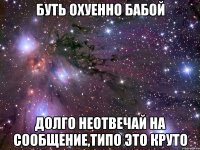 БУТЬ ОХУЕННО БАБОЙ

ДОЛГО НЕОТВЕЧАЙ НА СООБЩЕНИЕ,ТИПО ЭТО КРУТО